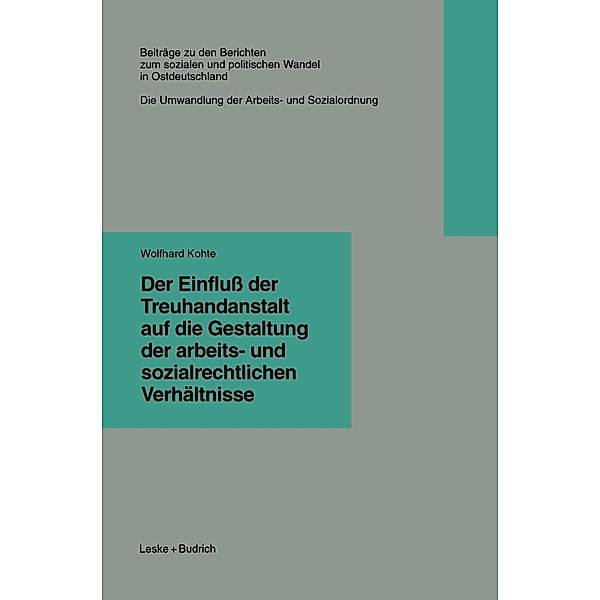 Beiträge zu den Berichten zum sozialen und politischen Wandel in Ostdeutschland

Die Umwandlung der Arbeits- und Sozialordnung

Wolfhard Kohte

Der Einfluß der Treuhandanstalt auf die Gestaltung der arbeits- und sozialrechtlichen Verhältnisse

Leske + Budrich